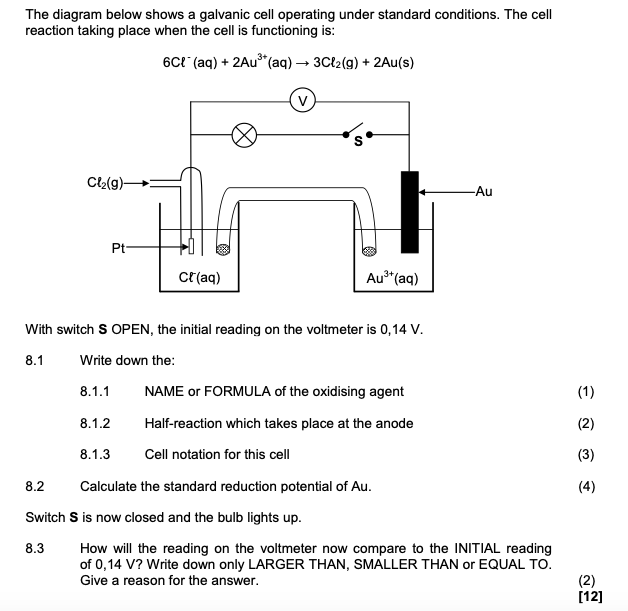 The diagram below shows a galvanic cell operating under standard conditions. The cell reaction taking place when the cell is functioning is:

$6C\ell^-(aq) + 2Au^{3+}(aq) \rightarrow 3C\ell_2(g) + 2Au(s)$

V

S

$C\ell_2(g)$

Au

Pt

$C\ell^-(aq)$

$Au^{3+}(aq)$

With switch **S** OPEN, the initial reading on the voltmeter is 0,14 V.

8.1 Write down the:

8.1.1 NAME or FORMULA of the oxidising agent (1)

8.1.2 Half-reaction which takes place at the anode (2)

8.1.3 Cell notation for this cell (3)

8.2 Calculate the standard reduction potential of Au. (4)

Switch **S** is now closed and the bulb lights up.

8.3 How will the reading on the voltmeter now compare to the INITIAL reading of 0,14 V? Write down only LARGER THAN, SMALLER THAN or EQUAL TO. Give a reason for the answer. (2)

**[12]**